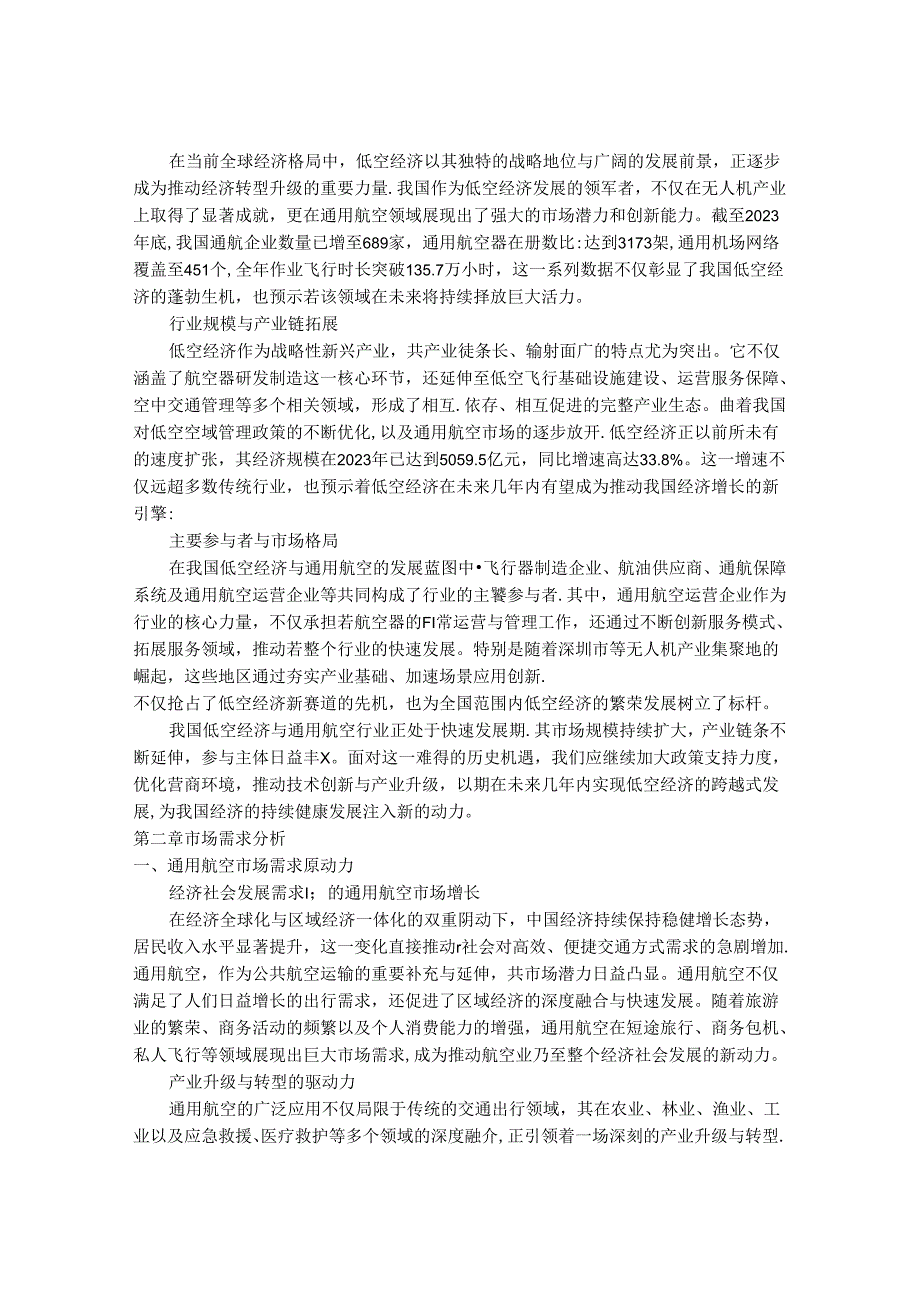 在当前全球经济格局中，低空经济以其独特的战略地位与广阔的发展前景，正逐步成为推动经济转型升级的重要力量.我国作为低空经济发展的领军者，不仅在无人机产业上取得了显著成就，更在通用航空领域展现出了强大的市场潜力和创新能力。截至2023年底,我国通航企业数量已增至689家，通用航空器在册数比:达到3173架,通用机场网络覆盖至451个,全年作业飞行时长突破135.7万小时，这一系列数据不仅彰显了我国低空经济的蓬勃生机，也预示若该领域在未来将持续择放巨大活力。

行业规模与产业链拓展

低空经济作为战略性新兴产业，共产业徒条长、输射面广的特点尤为突出。它不仅涵盖了航空器研发制造这一核心环节，还延伸至低空飞行基础设施建设、运营服务保障、空中交通管理等多个相关领域，形成了相互.依存、相互促进的完整产业生态。曲着我国对低空空域管理政策的不断优化,以及通用航空市场的逐步放开.低空经济正以前所未有的速度扩张，其经济规模在2023年已达到5059.5亿元，同比增速高达33.8%。这一增速不仅远超多数传统行业，也预示着低空经济在未来几年内有望成为推动我国经济增长的新引擎:

主要参与者与市场格局

在我国低空经济与通用航空的发展蓝图中•飞行器制造企业、航油供应商、通航保障系统及通用航空运营企业等共同构成了行业的主饕参与者.其中，通用航空运营企业作为行业的核心力量，不仅承担若航空器的FI常运营与管理工作，还通过不断创新服务模式、拓展服务领域，推动若整个行业的快速发展。特别是随着深圳市等无人机产业集聚地的崛起，这些地区通过夯实产业基础、加速场景应用创新.
不仅抢占了低空经济新赛道的先机，也为全国范围内低空经济的繁荣发展树立了标杆。

我国低空经济与通用航空行业正处于快速发展期.其市场规模持续扩大，产业链条不断延伸，参与主体日益丰X。面对这一难得的历史机遇，我们应继续加大政策支持力度，优化营商环境，推动技术创新与产业升级，以期在未来几年内实现低空经济的跨越式发展,为我国经济的持续健康发展注入新的动力。

第二章市场需求分析

一、通用航空市场需求原动力

经济社会发展需求I;的通用航空市场增长

在经济全球化与区域经济一体化的双重阴动下，中国经济持续保持稳健增长态势，居民收入水平显著提升，这一变化直接推动r社会对高效、便捷交通方式需求的急剧增加.通用航空，作为公共航空运输的重要补充与延伸，共市场潜力日益凸显。通用航空不仅满足了人们日益增长的出行需求，还促进了区域经济的深度融合与快速发展。随着旅游业的繁荣、商务活动的频繁以及个人消费能力的增强，通用航空在短途旅行、商务包机、私人飞行等领域展现出巨大市场需求,成为推动航空业乃至整个经济社会发展的新动力。

产业升级与转型的驱动力

通用航空的广泛应用不仅局限于传统的交通出行领域，其在农业、林业、渔业、工业以及应急救援、医疗救护等多个领域的深度融介,正引领着一场深刻的产业升级与转型.